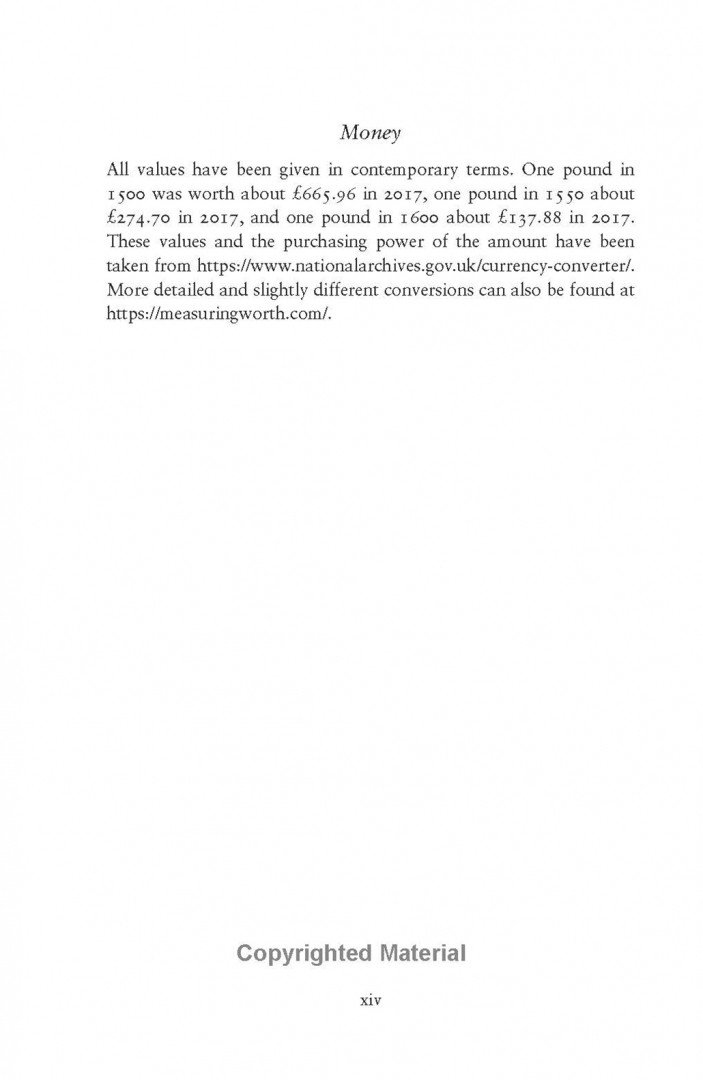 Money

All values have been given in contemporary terms. One pound in 1500 was worth about £665.96 in 2017, one pound in 1550 about £274.70 in 2017, and one pound in 1600 about £137.88 in 2017. These values and the purchasing power of the amount have been taken from https://www.nationalarchives.gov.uk/currency-converter/. More detailed and slightly different conversions can also be found at https://measuringworth.com/.

Copyrighted Material

xiv